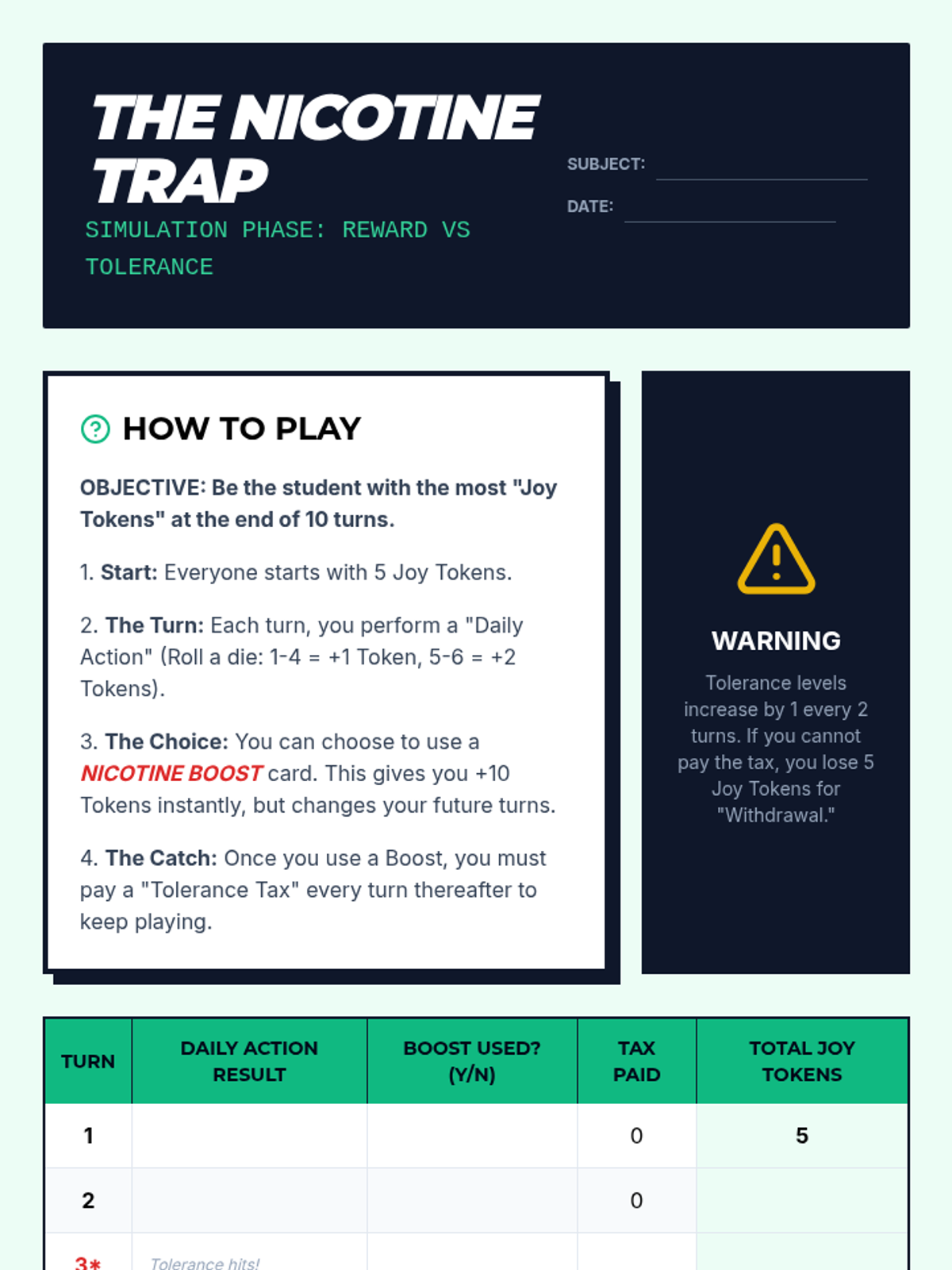 THE NICOTINE TRAP
SIMULATION PHASE: REWARD VS TOLERANCE

SUBJECT:
DATE:

HOW TO PLAY

OBJECTIVE: Be the student with the most "Joy Tokens" at the end of 10 turns.

1. Start: Everyone starts with 5 Joy Tokens.

2. The Turn: Each turn, you perform a "Daily Action" (Roll a die: 1-4 = +1 Token, 5-6 = +2 Tokens).

3. The Choice: You can choose to use a NICOTINE BOOST card. This gives you +10 Tokens instantly, but changes your future turns.

4. The Catch: Once you use a Boost, you must pay a "Tolerance Tax" every turn thereafter to keep playing.

WARNING

Tolerance levels increase by 1 every 2 turns. If you cannot pay the tax, you lose 5 Joy Tokens for "Withdrawal."

| TURN | DAILY ACTION RESULT | BOOST USED? (Y/N) | TAX PAID | TOTAL JOY TOKENS |
|---|---|---|---|---|
| 1 | | | 0 | 5 |
| 2 | | | 0 | |
| 3* | Tolerance hits! | | | |